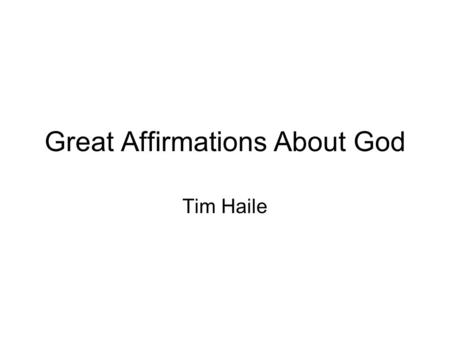 Great Affirmations About God

Tim Haile